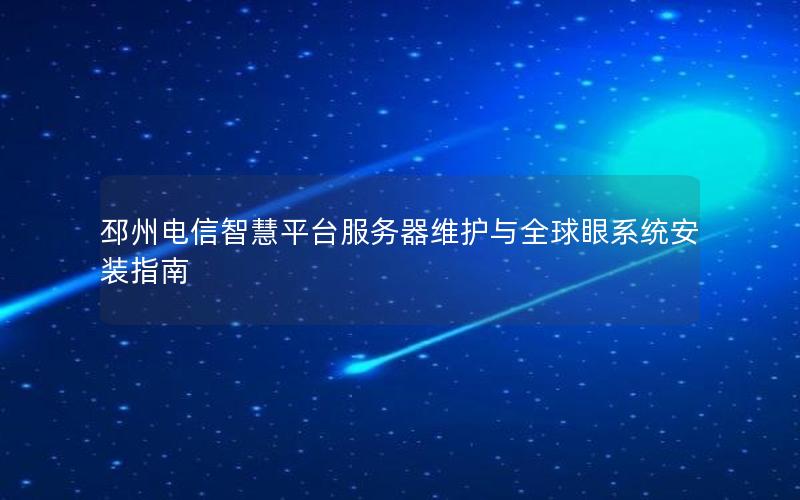 邳州电信智慧平台服务器维护与全球眼系统安装指南